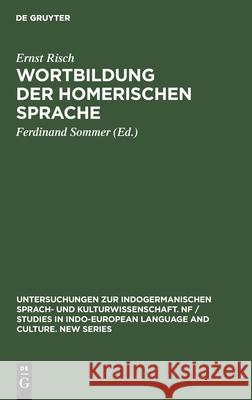 DE GRUYTER

Ernst Risch

WORTBILDUNG DER HOMERISCHEN SPRACHE

Ferdinand Sommer (Ed.)

UNTERSUCHUNGEN ZUR INDOGERMANISCHEN SPRACH- UND KULTURWISSENSCHAFT. NF / STUDIES IN INDO-EUROPEAN LANGUAGE AND CULTURE. NEW SERIES

DE G

Kraina Książek